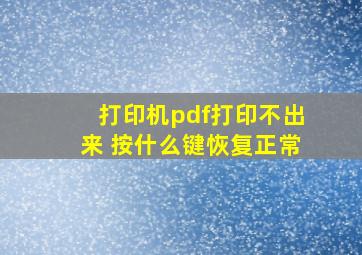 打印机pdf打印不出来 按什么键恢复正常